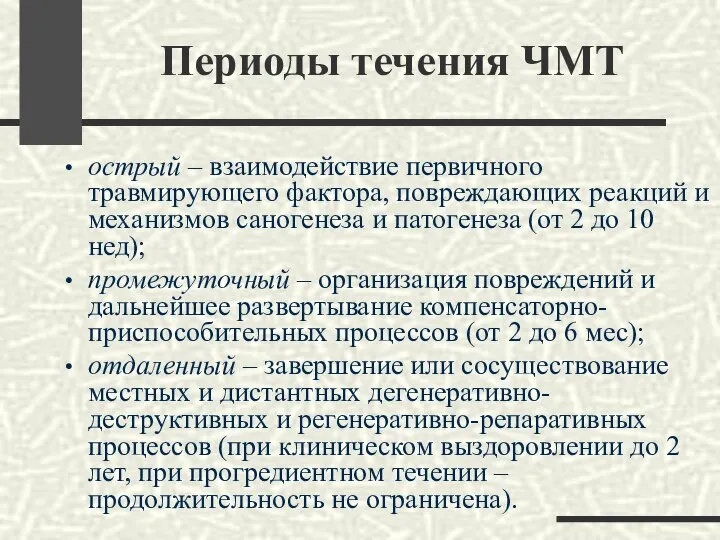 Периоды течения ЧМТ

• острый – взаимодействие первичного травмирующего фактора, повреждающих реакций и механизмов саногенеза и патогенеза (от 2 до 10 нед);

• промежуточный – организация повреждений и дальнейшее развертывание компенсаторно-приспособительных процессов (от 2 до 6 мес);

• отдаленный – завершение или сосуществование местных и дистантных дегенеративно-деструктивных и регенеративно-репаративных процессов (при клиническом выздоровлении до 2 лет, при прогредиентном течении – продолжительность не ограничена).